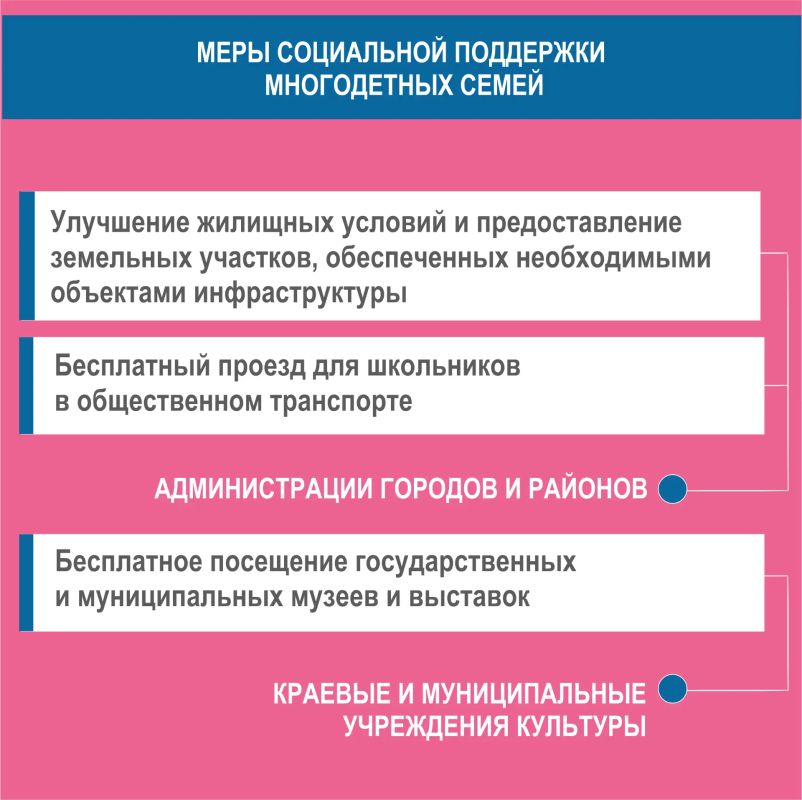 МЕРЫ СОЦИАЛЬНОЙ ПОДДЕРЖКИ МНОГОДЕТНЫХ СЕМЕЙ

Улучшение жилищных условий и предоставление земельных участков, обеспеченных необходимыми объектами инфраструктуры

Бесплатный проезд для школьников в общественном транспорте

АДМИНИСТРАЦИИ ГОРОДОВ И РАЙОНОВ

Бесплатное посещение государственных и муниципальных музеев и выставок

КРАЕВЫЕ И МУНИЦИПАЛЬНЫЕ УЧРЕЖДЕНИЯ КУЛЬТУРЫ